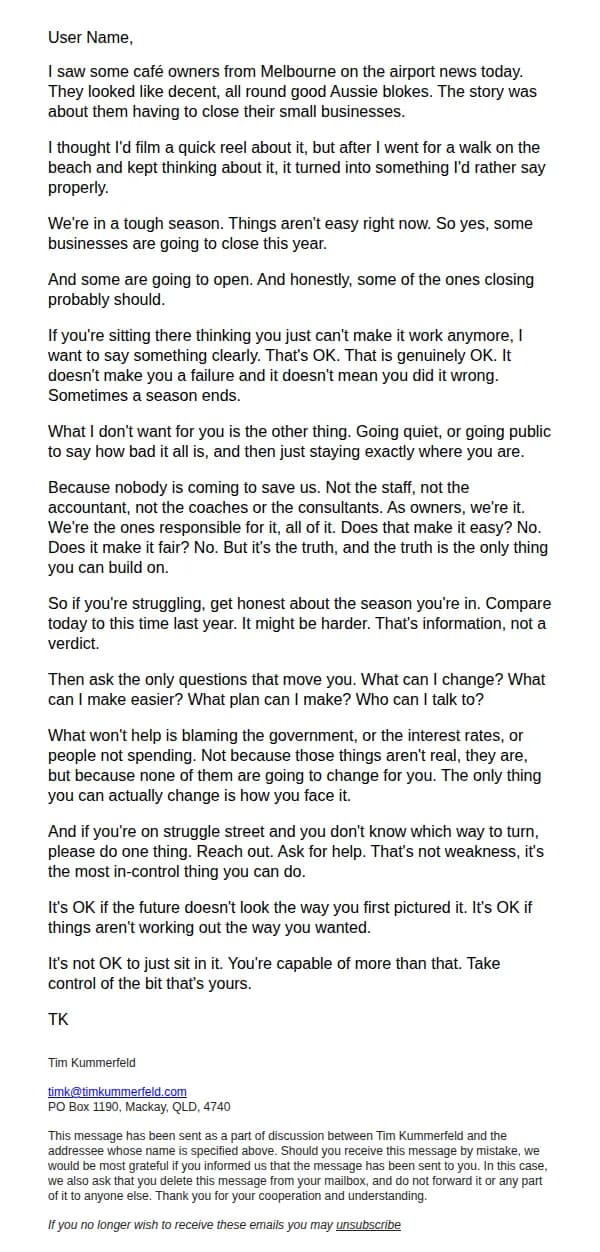 User Name,

I saw some café owners from Melbourne on the airport news today. They looked like decent, all round good Aussie blokes. The story was about them having to close their small businesses.

I thought I'd film a quick reel about it, but after I went for a walk on the beach and kept thinking about it, it turned into something I'd rather say properly.

We're in a tough season. Things aren't easy right now. So yes, some businesses are going to close this year.

And some are going to open. And honestly, some of the ones closing probably should.

If you're sitting there thinking you just can't make it work anymore, I want to say something clearly. That's OK. That is genuinely OK. It doesn't make you a failure and it doesn't mean you did it wrong. Sometimes a season ends.

What I don't want for you is the other thing. Going quiet, or going public to say how bad it all is, and then just staying exactly where you are.

Because nobody is coming to save us. Not the staff, not the accountant, not the coaches or the consultants. As owners, we're it. We're the ones responsible for it, all of it. Does that make it easy? No. Does it make it fair? No. But it's the truth, and the truth is the only thing you can build on.

So if you're struggling, get honest about the season you're in. Compare today to this time last year. It might be harder. That's information, not a verdict.

Then ask the only questions that move you. What can I change? What can I make easier? What plan can I make? Who can I talk to?

What won't help is blaming the government, or the interest rates, or people not spending. Not because those things aren't real, they are, but because none of them are going to change for you. The only thing you can actually change is how you face it.

And if you're on struggle street and you don't know which way to turn, please do one thing. Reach out. Ask for help. That's not weakness, it's the most in-control thing you can do.

It's OK if the future doesn't look the way you first pictured it. It's OK if things aren't working out the way you wanted.

It's not OK to just sit in it. You're capable of more than that. Take control of the bit that's yours.

TK

Tim Kummerfeld

timk@timkummerfeld.com
PO Box 1190, Mackay, QLD, 4740

This message has been sent as a part of discussion between Tim Kummerfeld and the addressee whose name is specified above. Should you receive this message by mistake, we would be most grateful if you informed us that the message has been sent to you. In this case, we also ask that you delete this message from your mailbox, and do not forward it or any part of it to anyone else. Thank you for your cooperation and understanding.

If you no longer wish to receive these emails you may unsubscribe